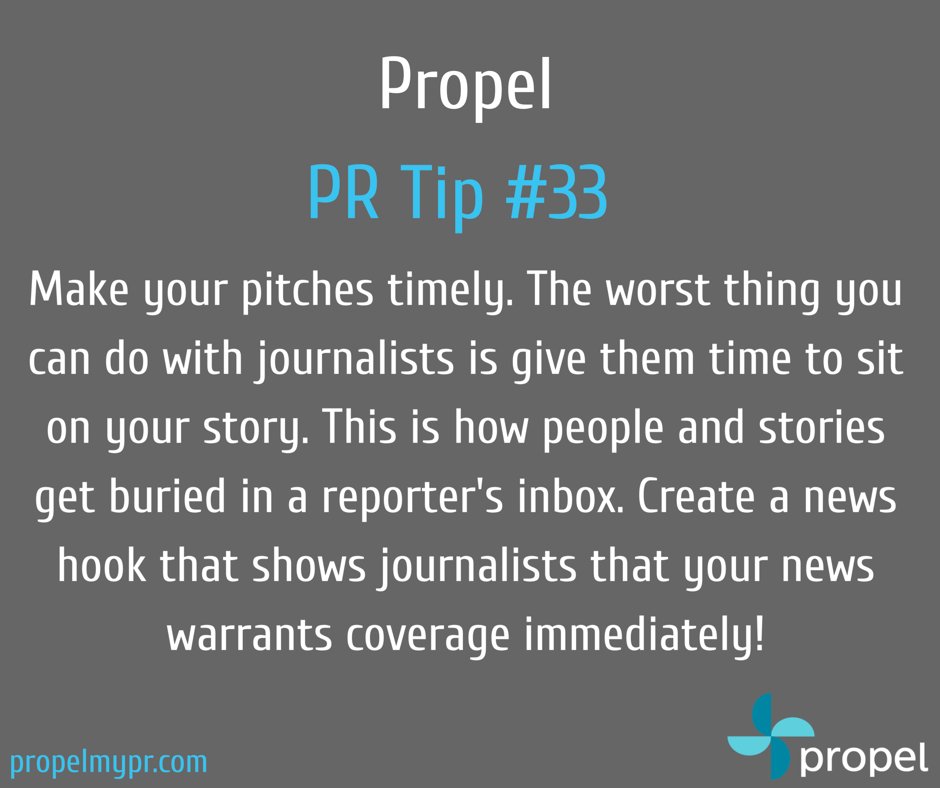 Propel

PR Tip #33

Make your pitches timely. The worst thing you can do with journalists is give them time to sit on your story. This is how people and stories get buried in a reporter's inbox. Create a news hook that shows journalists that your news warrants coverage immediately!

propelmypr.com

propel